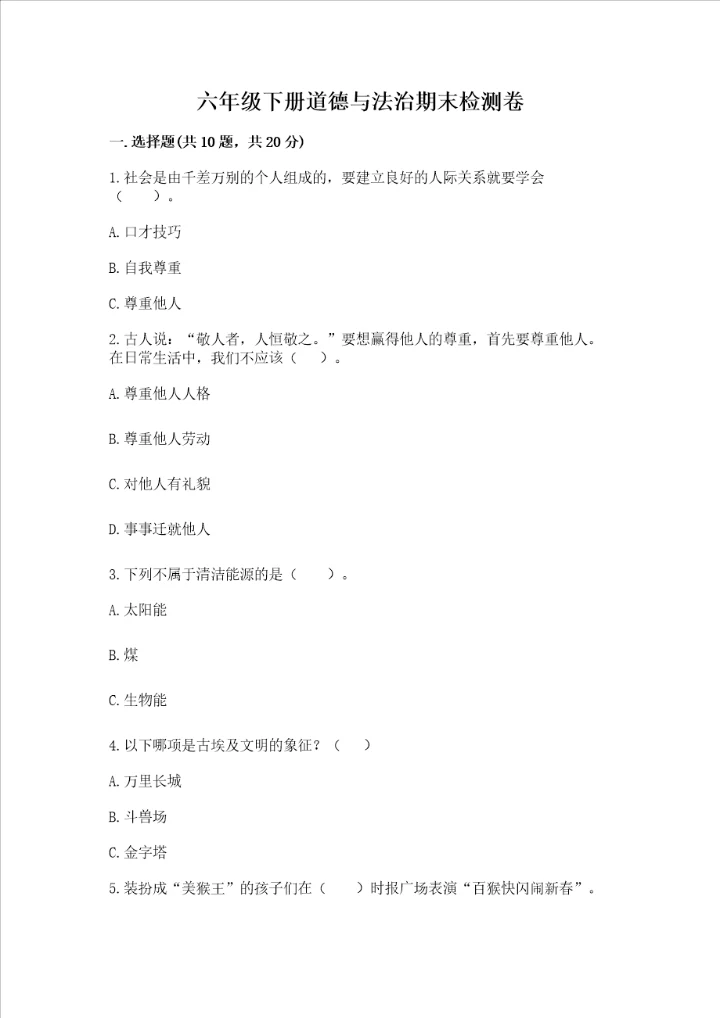 六年级下册道德与法治期末检测卷

一.选择题(共10题，共20分)

1.社会是由千差万别的个人组成的，要建立良好的人际关系就要学会（　　）。

A.口才技巧

B.自我尊重

C.尊重他人

2.古人说：“敬人者，人恒敬之。”要想赢得他人的尊重，首先要尊重他人。在日常生活中，我们不应该（　　）。

A.尊重他人人格

B.尊重他人劳动

C.对他人有礼貌

D.事事迁就他人

3.下列不属于清洁能源的是（　　）。

A.太阳能

B.煤

C.生物能

4.以下哪项是古埃及文明的象征？（　　）

A.万里长城

B.斗兽场

C.金字塔

5.装扮成“美猴王”的孩子们在（　　）时报广场表演“百猴快闪闹新春”。